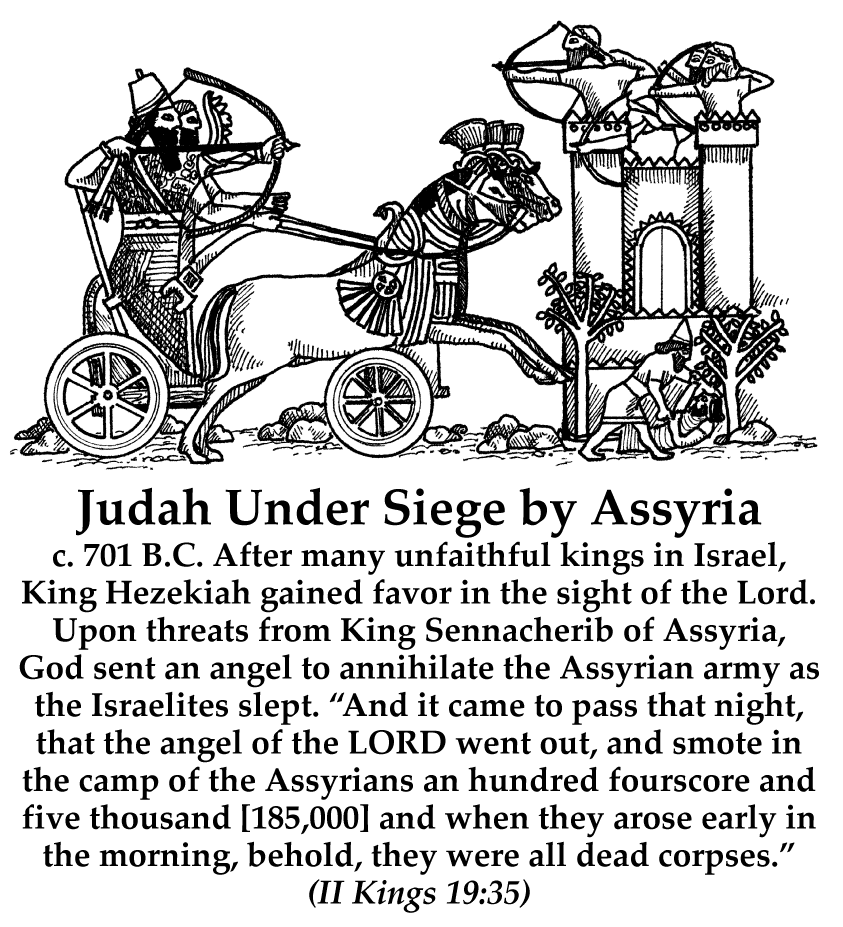 Judah Under Siege by Assyria

c. 701 B.C. After many unfaithful kings in Israel, King Hezekiah gained favor in the sight of the Lord. Upon threats from King Sennacherib of Assyria, God sent an angel to annihilate the Assyrian army as the Israelites slept. “And it came to pass that night, that the angel of the LORD went out, and smote in the camp of the Assyrians an hundred fourscore and five thousand [185,000] and when they arose early in the morning, behold, they were all dead corpses.”

(II Kings 19:35)